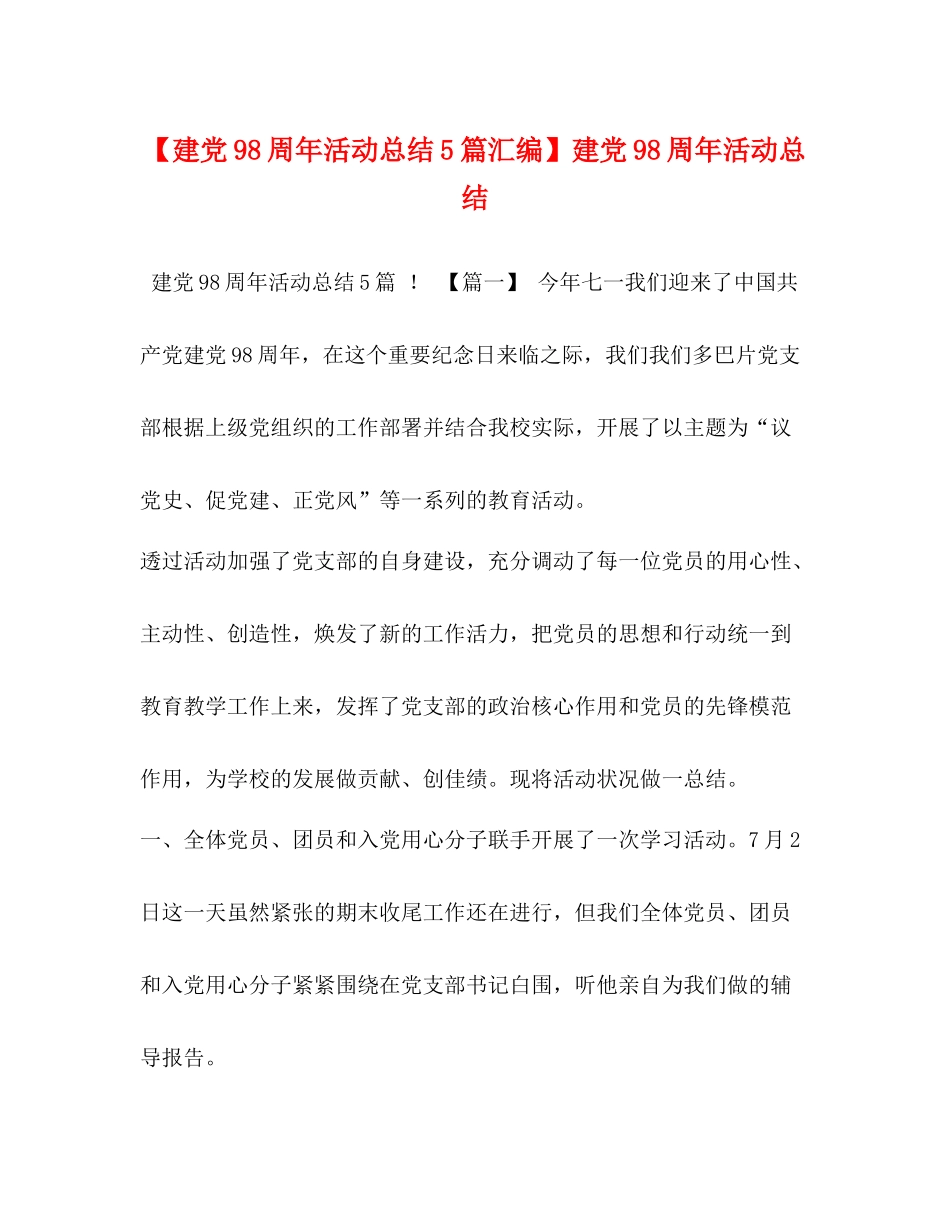 【建党98周年活动总结5篇汇编】建党98周年活动总结

建党98周年活动总结5篇 ！ 【篇一】 今年七一我们迎来了中国共产党建党98周年，在这个重要纪念日来临之际，我们我们多巴片党支部根据上级党组织的工作部署并结合我校实际，开展了以主题为“议党史、促党建、正党风”等一系列的教育活动。

透过活动加强了党支部的自身建设，充分调动了每一位党员的用心性、主动性、创造性，焕发了新的工作活力，把党员的思想和行动统一到教育教学工作上来，发挥了党支部的政治核心作用和党员的先锋模范作用，为学校的发展做贡献、创佳绩。现将活动状况做一总结。

一、全体党员、团员和入党用心分子联手开展了一次学习活动。7月2日这一天虽然紧张的期末收尾工作还在进行，但我们全体党员、团员和入党用心分子紧紧围绕在党支部书记白围，听他亲自为我们做的辅导报告。